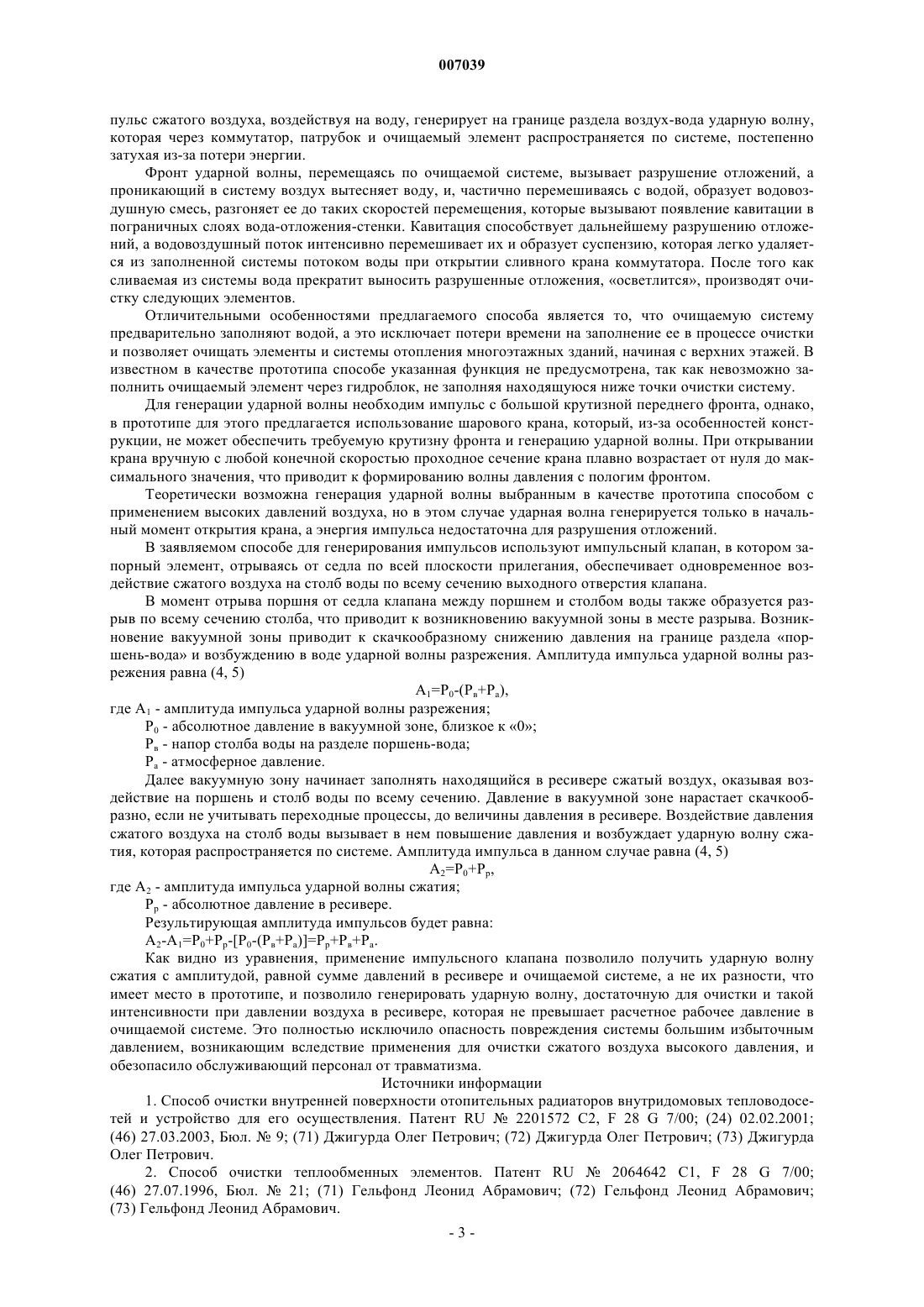 007039

пульс сжатого воздуха, воздействуя на воду, генерирует на границе раздела воздух-вода ударную волну, которая через коммутатор, патрубок и очищаемый элемент распространяется по системе, постепенно затухая из-за потери энергии.

Фронт ударной волны, перемещаясь по очищаемой системе, вызывает разрушение отложений, а проникающий в систему воздух вытесняет воду, и, частично перемешиваясь с водой, образует водовоздушную смесь, разгоняет ее до таких скоростей перемещения, которые вызывают появление кавитации в пограничных слоях вода-отложения-стенки. Кавитация способствует дальнейшему разрушению отложений, а водовоздушный поток интенсивно перемешивает их и образует суспензию, которая легко удаляется из заполненной системы потоком воды при открытии сливного крана коммутатора. После того как сливаемая из системы вода прекратит выносить разрушенные отложения, «осветлится», производят очистку следующих элементов.

Отличительными особенностями предлагаемого способа является то, что очищаемую систему предварительно заполняют водой, а это исключает потери времени на заполнение ее в процессе очистки и позволяет очищать элементы и системы отопления многоэтажных зданий, начиная с верхних этажей. В известном в качестве прототипа способе указанная функция не предусмотрена, так как невозможно заполнить очищаемый элемент через гидроблок, не заполняя находящуюся ниже точки очистки систему.

Для генерации ударной волны необходим импульс с большой крутизной переднего фронта, однако, в прототипе для этого предлагается использование шарового крана, который, из-за особенностей конструкции, не может обеспечить требуемую крутизну фронта и генерацию ударной волны. При открывании крана вручную с любой конечной скоростью проходное сечение крана плавно возрастает от нуля до максимального значения, что приводит к формированию волны давления с пологим фронтом.

Теоретически возможна генерация ударной волны выбранным в качестве прототипа способом с применением высоких давлений воздуха, но в этом случае ударная волна генерируется только в начальный момент открытия крана, а энергия импульса недостаточна для разрушения отложений.

В заявляемом способе для генерирования импульсов используют импульсный клапан, в котором запорный элемент, отрываясь от седла по всей плоскости прилегания, обеспечивает одновременное воздействие сжатого воздуха на столб воды по всему сечению выходного отверстия клапана.

В момент отрыва поршня от седла клапана между поршнем и столбом воды также образуется разрыв по всему сечению столба, что приводит к возникновению вакуумной зоны в месте разрыва. Возникновение вакуумной зоны приводит к скачкообразному снижению давления на границе раздела «поршень-вода» и возбуждению в воде ударной волны разрежения. Амплитуда импульса ударной волны разрежения равна (4, 5)

$A_1=P_0-(P_в+P_а)$,

где $A_1$ - амплитуда импульса ударной волны разрежения;

$P_0$ - абсолютное давление в вакуумной зоне, близкое к «0»;

$P_в$ - напор столба воды на разделе поршень-вода;

$P_а$ - атмосферное давление.

Далее вакуумную зону начинает заполнять находящийся в ресивере сжатый воздух, оказывая воздействие на поршень и столб воды по всему сечению. Давление в вакуумной зоне нарастает скачкообразно, если не учитывать переходные процессы, до величины давления в ресивере. Воздействие давления сжатого воздуха на столб воды вызывает в нем повышение давления и возбуждает ударную волну сжатия, которая распространяется по системе. Амплитуда импульса в данном случае равна (4, 5)

$A_2=P_0+P_р$,

где $A_2$ - амплитуда импульса ударной волны сжатия;

$P_р$ - абсолютное давление в ресивере.

Результирующая амплитуда импульсов будет равна:

$A_2-A_1=P_0+P_р-[P_0-(P_в+P_а)]=P_р+P_в+P_а$.

Как видно из уравнения, применение импульсного клапана позволило получить ударную волну сжатия с амплитудой, равной сумме давлений в ресивере и очищаемой системе, а не их разности, что имеет место в прототипе, и позволило генерировать ударную волну, достаточную для очистки и такой интенсивности при давлении воздуха в ресивере, которая не превышает расчетное рабочее давление в очищаемой системе. Это полностью исключило опасность повреждения системы большим избыточным давлением, возникающим вследствие применения для очистки сжатого воздуха высокого давления, и обезопасило обслуживающий персонал от травматизма.

Источники информации

1. Способ очистки внутренней поверхности отопительных радиаторов внутридомовых тепловодосетей и устройство для его осуществления. Патент RU № 2201572 C2, F 28 G 7/00; (24) 02.02.2001; (46) 27.03.2003, Бюл. № 9; (71) Джигурда Олег Петрович; (72) Джигурда Олег Петрович; (73) Джигурда Олег Петрович.

2. Способ очистки теплообменных элементов. Патент RU № 2064642 C1, F 28 G 7/00; (46) 27.07.1996, Бюл. № 21; (71) Гельфонд Леонид Абрамович; (72) Гельфонд Леонид Абрамович; (73) Гельфонд Леонид Абрамович.

- 3 -